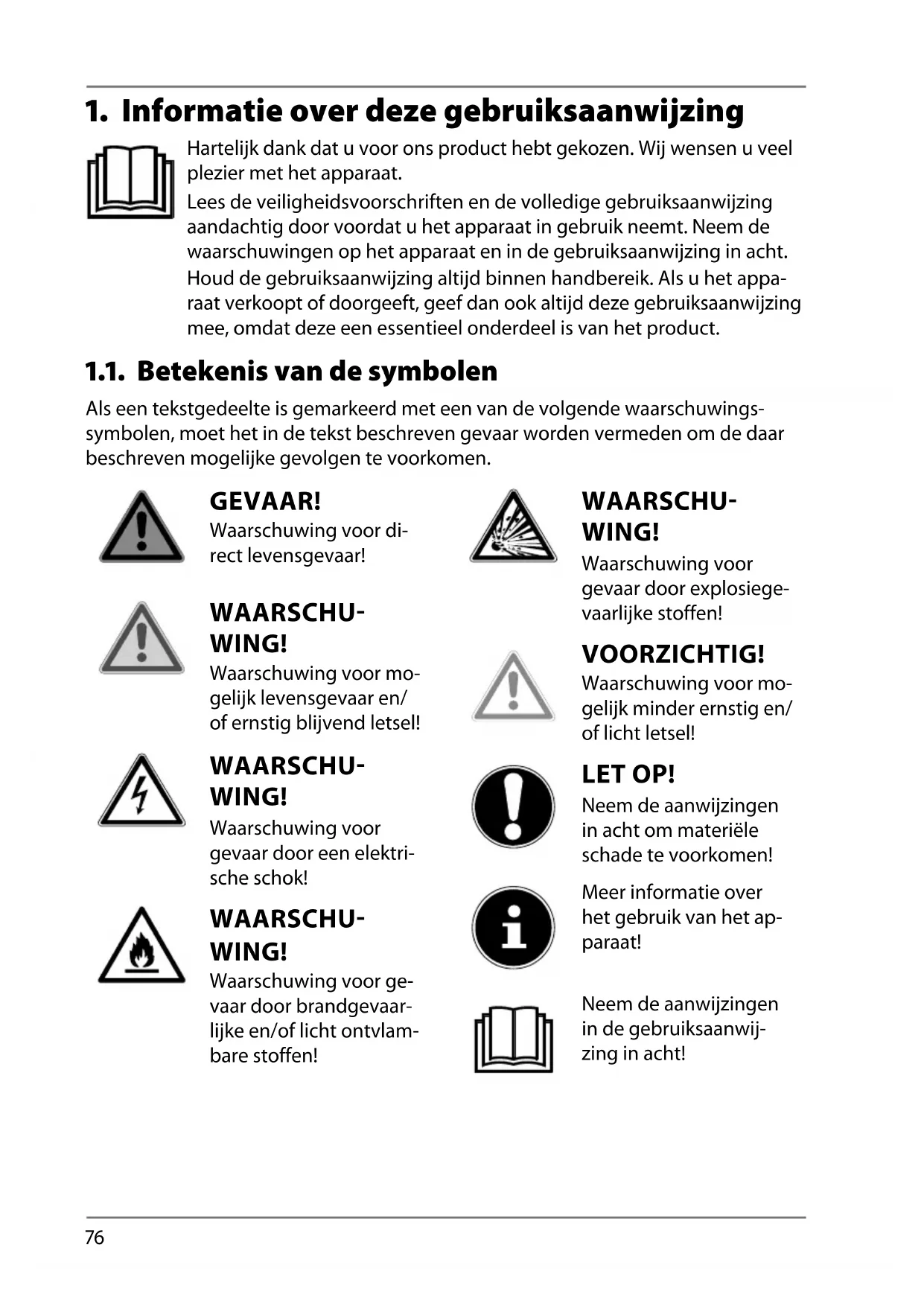 1. Informatie over deze gebruiksaanwijzing

Hartelijk dank dat u voor ons product hebt gekozen. Wij wensen u veel plezier met het apparaat.

Lees de veiligheidsvoorschriften en de volledige gebruiksaanwijzing aandachtig door voordat u het apparaat in gebruik neemt. Neem de waarschuwingen op het apparaat en in de gebruiksaanwijzing in acht.

Houd de gebruiksaanwijzing altijd binnen handbereik. Als u het apparaat verkoopt of doorgeeft, geef dan ook altijd deze gebruiksaanwijzing mee, omdat deze een essentieel onderdeel is van het product.

1.1. Betekenis van de symbolen

Als een tekstgedeelte is gemarkeerd met een van de volgende waarschuwingssymbolen, moet het in de tekst beschreven gevaar worden vermeden om de daar beschreven mogelijke gevolgen te voorkomen.

GEVAAR!
Waarschuwing voor direct levensgevaar!

WAARSCHUWING!
Waarschuwing voor mogelijk levensgevaar en/of ernstig blijvend letsel!

WAARSCHUWING!
Waarschuwing voor gevaar door een elektrische schok!

WAARSCHUWING!
Waarschuwing voor gevaar door brandgevaarlijke en/of licht ontvlambare stoffen!

WAARSCHUWING!
Waarschuwing voor gevaar door explosiegevaarlijke stoffen!

VOORZICHTIG!
Waarschuwing voor mogelijk minder ernstig en/of licht letsel!

LET OP!
Neem de aanwijzingen in acht om materiële schade te voorkomen!

Meer informatie over het gebruik van het apparaat!

Neem de aanwijzingen in de gebruiksaanwijzing in acht!

76